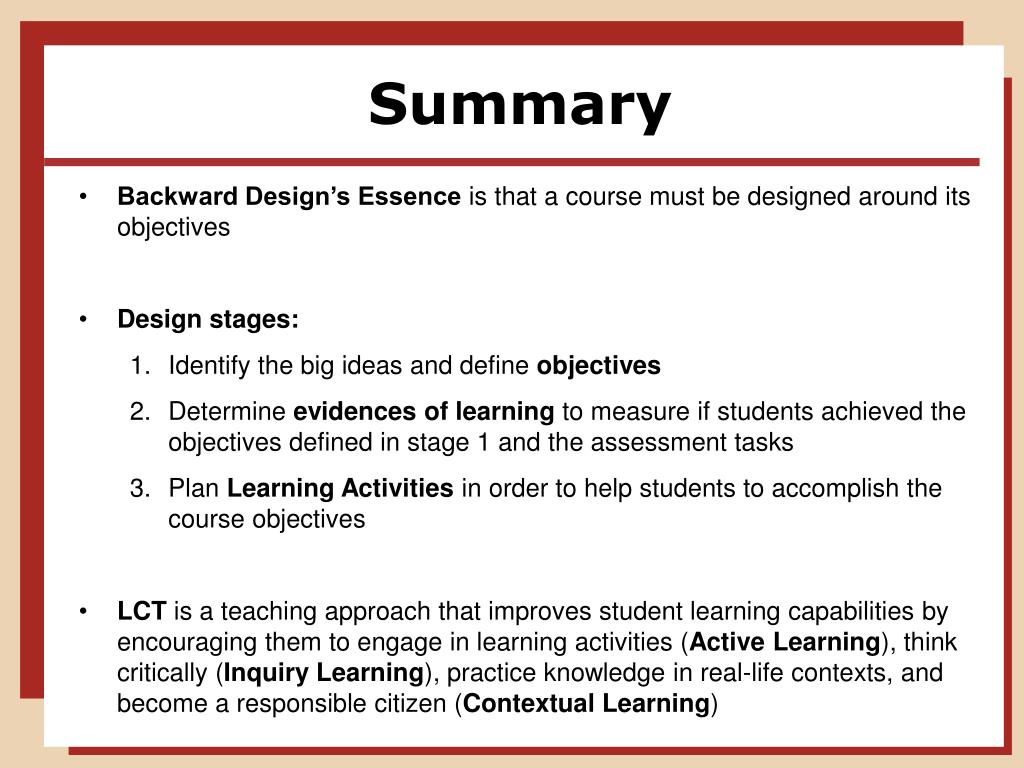 Summary

• Backward Design's Essence is that a course must be designed around its objectives

• Design stages:

1. Identify the big ideas and define objectives
2. Determine evidences of learning to measure if students achieved the objectives defined in stage 1 and the assessment tasks
3. Plan Learning Activities in order to help students to accomplish the course objectives

• LCT is a teaching approach that improves student learning capabilities by encouraging them to engage in learning activities (Active Learning), think critically (Inquiry Learning), practice knowledge in real-life contexts, and become a responsible citizen (Contextual Learning)